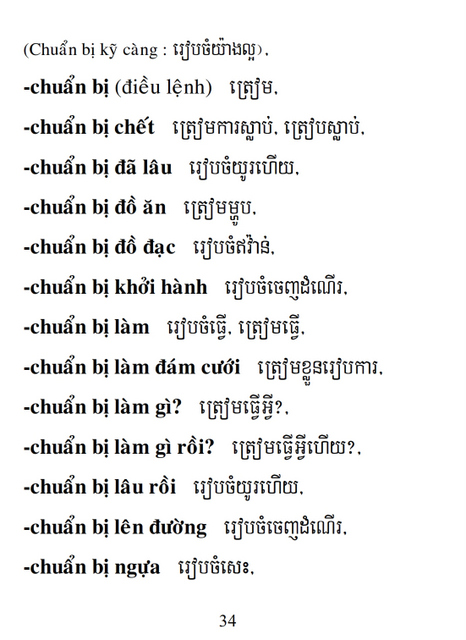 (Chuẩn bị kỹ càng : រៀបចំយ៉ាងល្អ),

-chuẩn bị (điều lệnh) ត្រៀម,

-chuẩn bị chết ត្រៀមការស្លាប់, ត្រៀបស្លាប់,

-chuẩn bị đã lâu រៀបចំយូរហើយ,

-chuẩn bị đồ ăn ត្រៀមម្ហូប,

-chuẩn bị đồ đạc រៀបចំឥវ៉ាន់,

-chuẩn bị khởi hành រៀបចំចេញដំណើរ,

-chuẩn bị làm រៀបចំធ្វើ, ត្រៀមធ្វើ,

-chuẩn bị làm đám cưới ត្រៀមខ្លួនរៀបការ,

-chuẩn bị làm gì? ត្រៀមធ្វើអ្វី?,

-chuẩn bị làm gì rồi? ត្រៀមធ្វើអ្វីហើយ?,

-chuẩn bị lâu rồi រៀបចំយូរហើយ,

-chuẩn bị lên đường រៀបចំចេញដំណើរ,

-chuẩn bị ngựa រៀបចំសេះ,

34